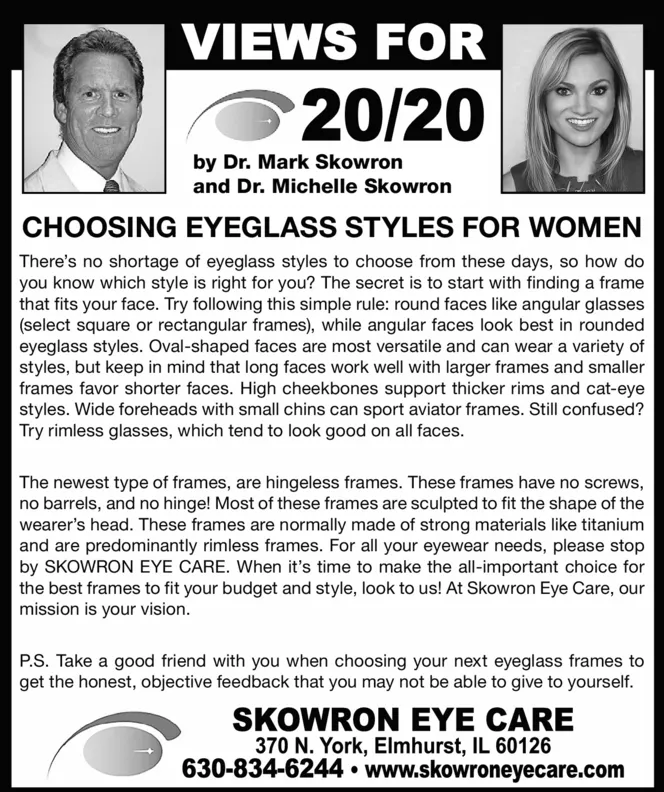 VIEWS FOR

20/20

by Dr. Mark Skowron and Dr. Michelle Skowron

CHOOSING EYEGLASS STYLES FOR WOMEN

There's no shortage of eyeglass styles to choose from these days, so how do you know which style is right for you? The secret is to start with finding a frame that fits your face. Try following this simple rule: round faces like angular glasses (select square or rectangular frames), while angular faces look best in rounded eyeglass styles. Oval-shaped faces are most versatile and can wear a variety of styles, but keep in mind that long faces work well with larger frames and smaller frames favor shorter faces. High cheekbones support thicker rims and cat-eye styles. Wide foreheads with small chins can sport aviator frames. Still confused? Try rimless glasses, which tend to look good on all faces.

The newest type of frames, are hingeless frames. These frames have no screws, no barrels, and no hinge! Most of these frames are sculpted to fit the shape of the wearer's head. These frames are normally made of strong materials like titanium and are predominantly rimless frames. For all your eyewear needs, please stop by SKOWRON EYE CARE. When it's time to make the all-important choice for the best frames to fit your budget and style, look to us! At Skowron Eye Care, our mission is your vision.

P.S. Take a good friend with you when choosing your next eyeglass frames to get the honest, objective feedback that you may not be able to give to yourself.

SKOWRON EYE CARE
370 N. York, Elmhurst, IL 60126
630-834-6244 • www.skowroneyecare.com